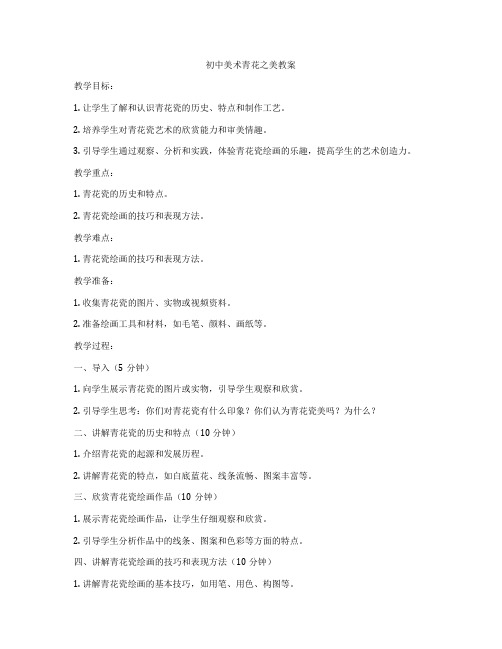 初中美术青花之美教案

教学目标：

1. 让学生了解和认识青花瓷的历史、特点和制作工艺。

2. 培养学生对青花瓷艺术的欣赏能力和审美情趣。

3. 引导学生通过观察、分析和实践，体验青花瓷绘画的乐趣，提高学生的艺术创造力。

教学重点：

1. 青花瓷的历史和特点。

2. 青花瓷绘画的技巧和表现方法。

教学难点：

1. 青花瓷绘画的技巧和表现方法。

教学准备：

1. 收集青花瓷的图片、实物或视频资料。

2. 准备绘画工具和材料，如毛笔、颜料、画纸等。

教学过程：

一、导入（5 分钟）

1. 向学生展示青花瓷的图片或实物，引导学生观察和欣赏。

2. 引导学生思考：你们对青花瓷有什么印象？你们认为青花瓷美吗？为什么？

二、讲解青花瓷的历史和特点（10 分钟）

1. 介绍青花瓷的起源和发展历程。

2. 讲解青花瓷的特点，如白底蓝花、线条流畅、图案丰富等。

三、欣赏青花瓷绘画作品（10 分钟）

1. 展示青花瓷绘画作品，让学生仔细观察和欣赏。

2. 引导学生分析作品中的线条、图案和色彩等方面的特点。

四、讲解青花瓷绘画的技巧和表现方法（10 分钟）

1. 讲解青花瓷绘画的基本技巧，如用笔、用色、构图等。